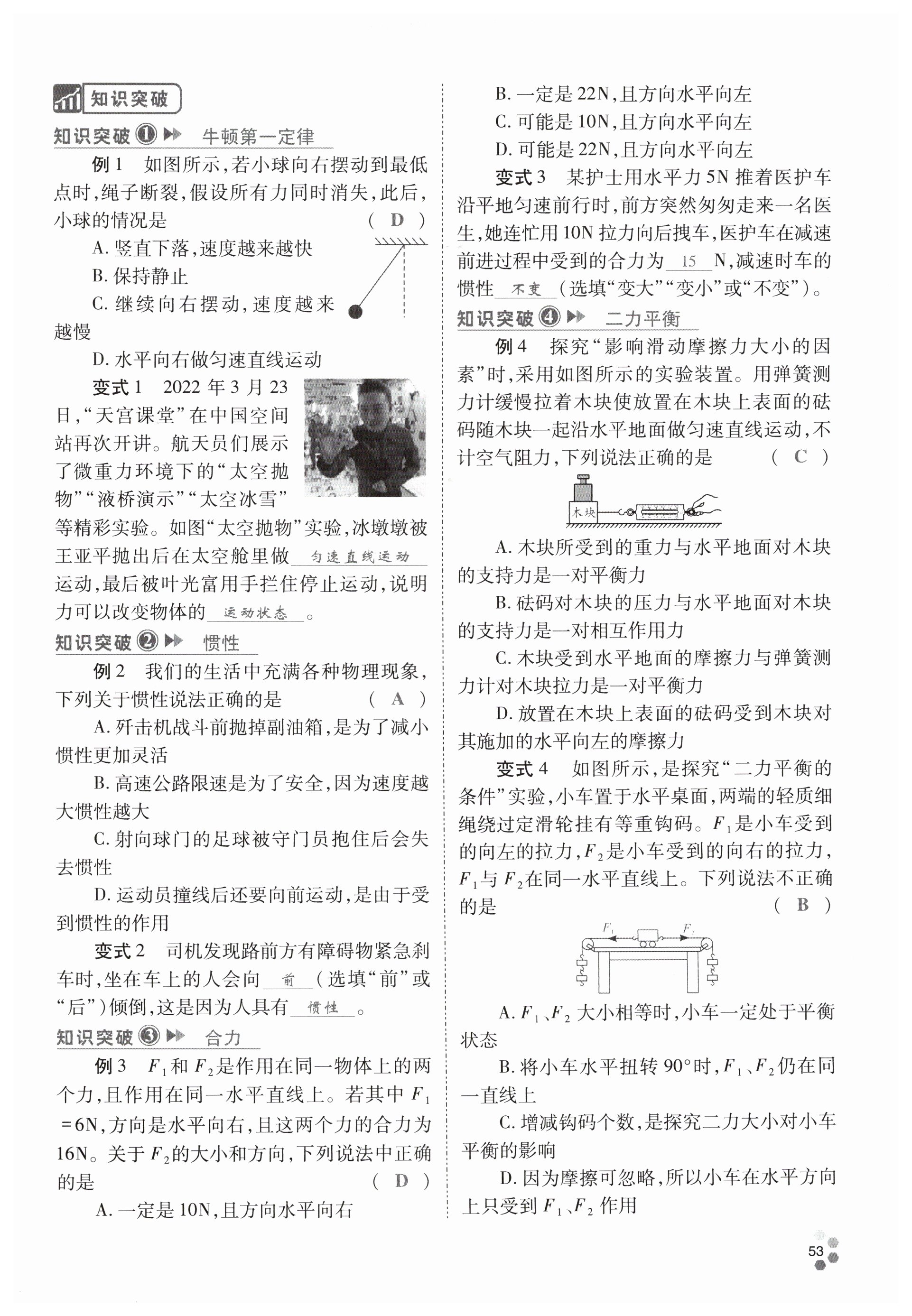 知识突破

知识突破① 牛顿第一定律

例1 如图所示，若小球向右摆动到最低点时，绳子断裂，假设所有力同时消失，此后，小球的情况是 （ D ）

A. 竖直下落，速度越来越快

B. 保持静止

C. 继续向右摆动，速度越来越慢

D. 水平向右做匀速直线运动

变式1 2022年3月23日，“天宫课堂”在中国空间站再次开讲。航天员们展示了微重力环境下的“太空抛物”“液桥演示”“太空冰雪”等精彩实验。如图“太空抛物”实验，冰墩墩被王亚平抛出后在太空舱里做 匀速直线运动 运动，最后被叶光富用手拦住停止运动，说明力可以改变物体的 运动状态 。

知识突破② 惯性

例2 我们的生活中充满各种物理现象，下列关于惯性说法正确的是 （ A ）

A. 歼击机战斗前抛掉副油箱，是为了减小惯性更加灵活

B. 高速公路限速是为了安全，因为速度越大惯性越大

C. 射向球门的足球被守门员抱住后会失去惯性

D. 运动员撞线后还要向前运动，是由于受到惯性的作用

变式2 司机发现路前方有障碍物紧急刹车时，坐在车上的人会向 前 （选填“前”或“后”）倾倒，这是因为人具有 惯性 。

知识突破③ 合力

例3 $F_1$和$F_2$是作用在同一物体上的两个力，且作用在同一水平直线上。若其中$F_1=6N$，方向是水平向右，且这两个力的合力为16N。关于$F_2$的大小和方向，下列说法中正确的是 （ D ）

A. 一定是10N，且方向水平向右

B. 一定是22N，且方向水平向左

C. 可能是10N，且方向水平向左

D. 可能是22N，且方向水平向左

变式3 某护士用水平力5N推着医护车沿平地匀速前行时，前方突然匆匆走来一名医生，她连忙用10N拉力向后拽车，医护车在减速前进过程中受到的合力为 15 N，减速时车的惯性 不变 （选填“变大”“变小”或“不变”）。

知识突破④ 二力平衡

例4 探究“影响滑动摩擦力大小的因素”时，采用如图所示的实验装置。用弹簧测力计缓慢拉着木块使放置在木块上表面的砝码随木块一起沿水平地面做匀速直线运动，不计空气阻力，下列说法正确的是 （ C ）

木块

A. 木块所受到的重力与水平地面对木块的支持力是一对平衡力

B. 砝码对木块的压力与水平地面对木块的支持力是一对相互作用力

C. 木块受到水平地面的摩擦力与弹簧测力计对木块拉力是一对平衡力

D. 放置在木块上表面的砝码受到木块对其施加的水平向左的摩擦力

变式4 如图所示，是探究“二力平衡的条件”实验，小车置于水平桌面，两端的轻质细绳绕过定滑轮挂有等重钩码。$F_1$是小车受到的向左的拉力，$F_2$是小车受到的向右的拉力，$F_1$与$F_2$在同一水平直线上。下列说法不正确的是 （ B ）

$F_1$ $F_2$

A. $F_1$、$F_2$大小相等时，小车一定处于平衡状态

B. 将小车水平扭转90°时，$F_1$、$F_2$仍在同一直线上

C. 增减钩码个数，是探究二力大小对小车平衡的影响

D. 因为摩擦可忽略，所以小车在水平方向上只受到$F_1$、$F_2$作用

53